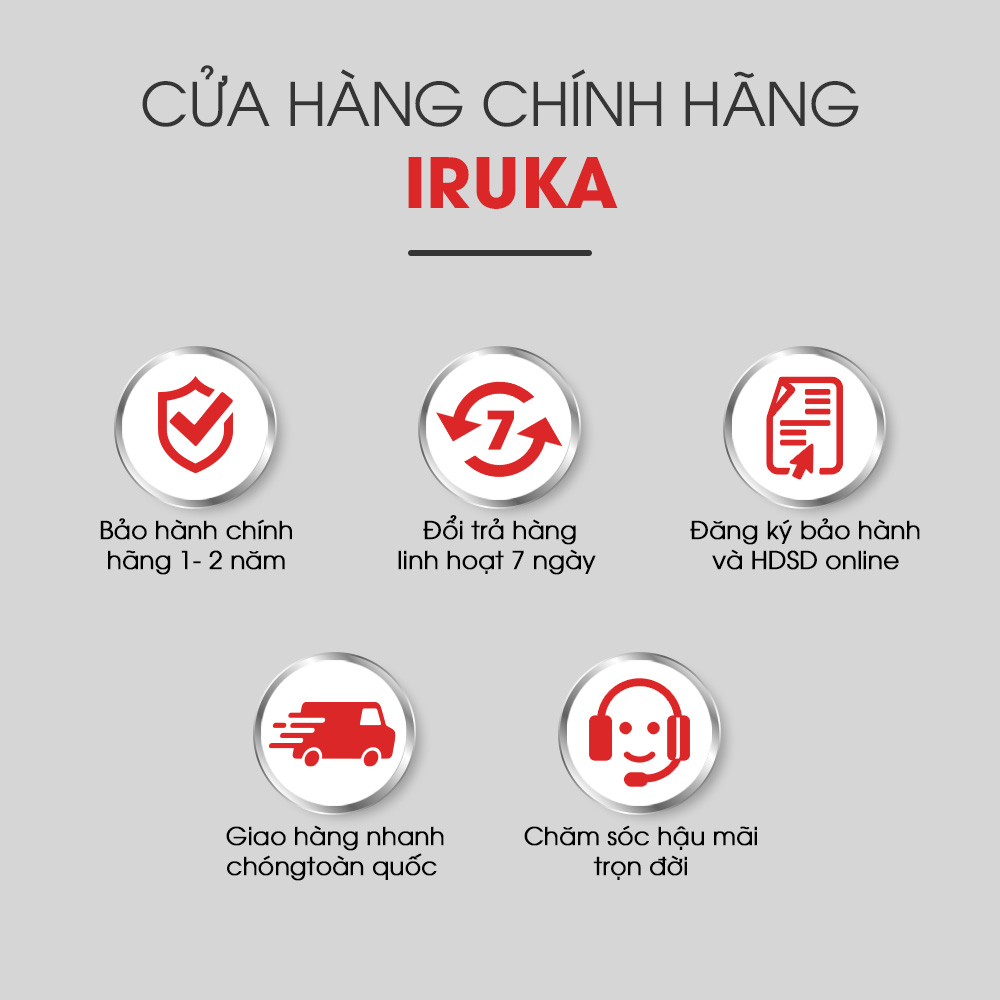 CỬA HÀNG CHÍNH HÃNG

IRUKA

7

Bảo hành chính hãng 1- 2 năm

Đổi trả hàng linh hoạt 7 ngày

Đăng ký bảo hành và HDSD online

Giao hàng nhanh chóngtoàn quốc

Chăm sóc hậu mãi trọn đời